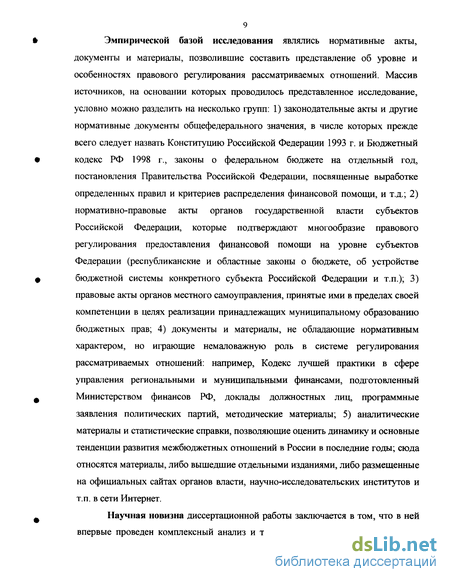 9

Эмпирической базой исследования являлись нормативные акты, документы и материалы, позволившие составить представление об уровне и особенностях правового регулирования рассматриваемых отношений. Массив источников, на основании которых проводилось представленное исследование, условно можно разделить на несколько групп: 1) законодательные акты и другие нормативные документы общефедерального значения, в числе которых прежде всего следует назвать Конституцию Российской Федерации 1993 г. и Бюджетный кодекс РФ 1998 г., законы о федеральном бюджете на отдельный год, постановления Правительства Российской Федерации, посвященные выработке определенных правил и критериев распределения финансовой помощи, и т.д.; 2) нормативно-правовые акты органов государственной власти субъектов Российской Федерации, которые подтверждают многообразие правового регулирования предоставления финансовой помощи на уровне субъектов Федерации (республиканские и областные законы о бюджете, об устройстве бюджетной системы конкретного субъекта Российской Федерации и т.п.); 3) правовые акты органов местного самоуправления, принятые ими в пределах своей компетенции в целях реализации принадлежащих муниципальному образованию бюджетных прав; 4) документы и материалы, не обладающие нормативным характером, но играющие немаловажную роль в системе регулирования рассматриваемых отношений: например, Кодекс лучшей практики в сфере управления региональными и муниципальными финансами, подготовленный Министерством финансов РФ, доклады должностных лиц, программные заявления политических партий, методические материалы; 5) аналитические материалы и статистические справки, позволяющие оценить динамику и основные тенденции развития межбюджетных отношений в России в последние годы; сюда относятся материалы, либо вышедшие отдельными изданиями, либо размещенные на официальных сайтах органов власти, научно-исследовательских институтов и т.п. в сети Интернет.

Научная новизна диссертационной работы заключается в том, что в ней впервые проведен комплексный анализ и т

dsLib.net
библиотека диссертаций